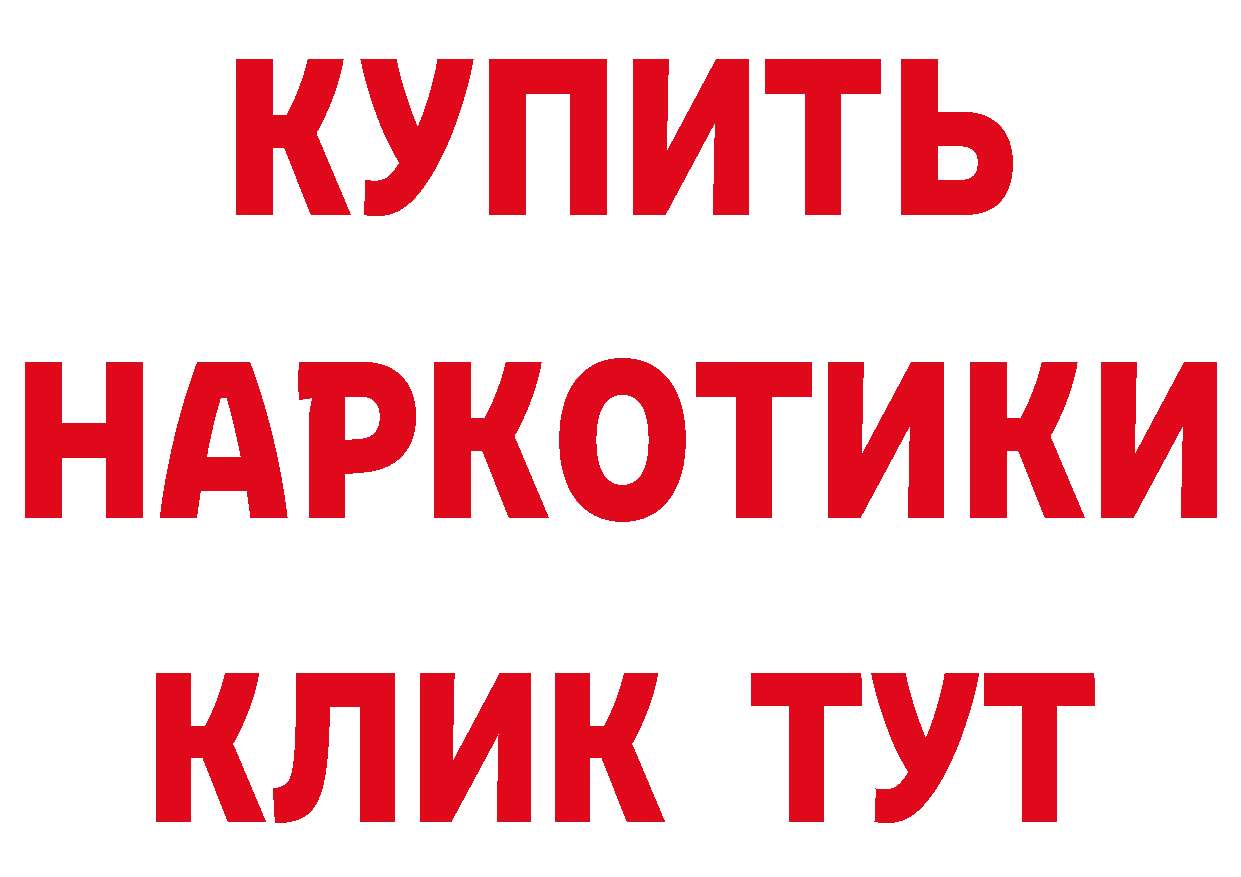 КУПИТЬ
НАРКОТИКИ
КЛИК ТУТ